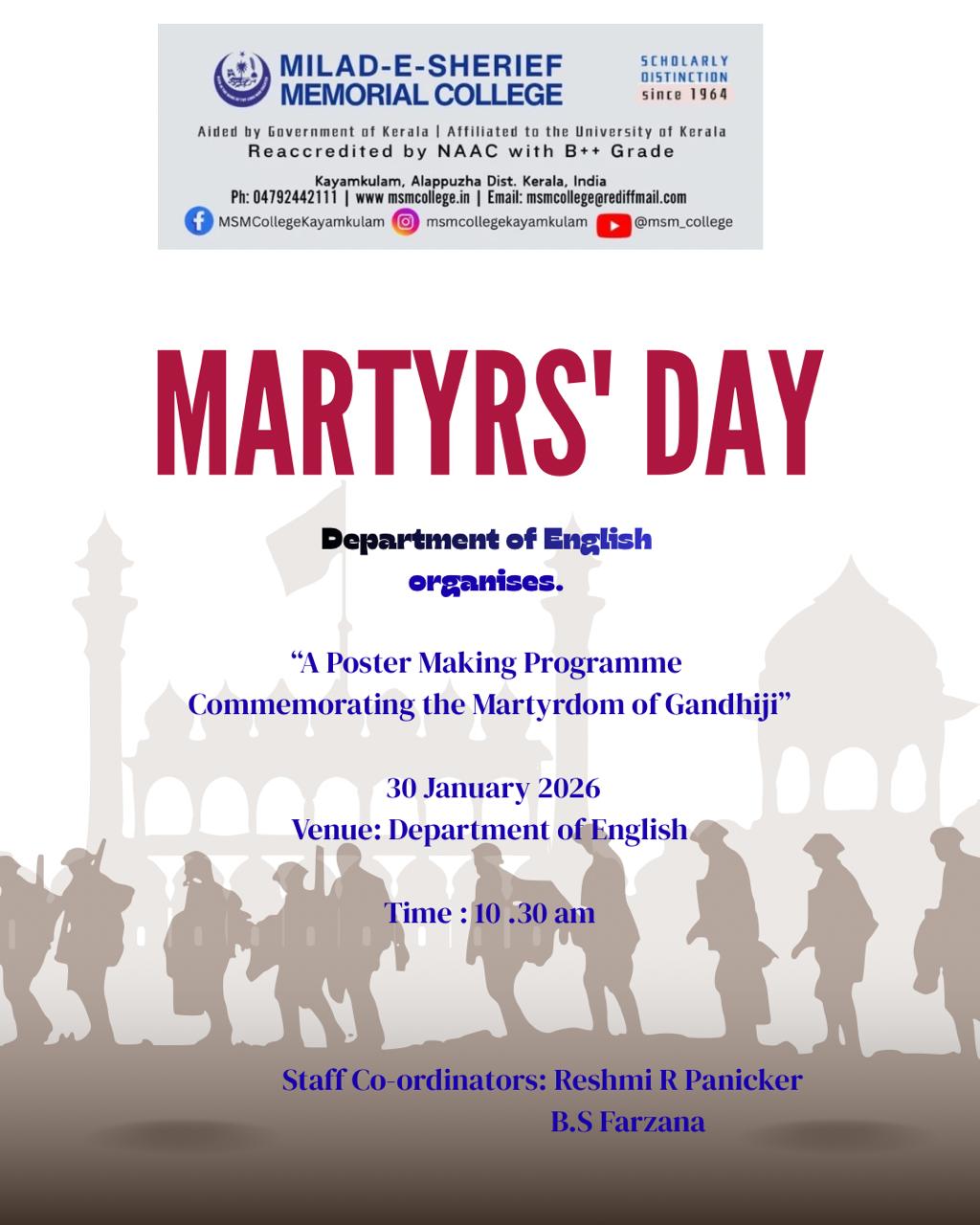 MILAD-E-SHERIEF MEMORIAL COLLEGE

SCHOLARLY DISTINCTION since 1964

Aided by Government of Kerala | Affiliated to the University of Kerala
Reaccredited by NAAC with B++ Grade

Kayamkulam, Alappuzha Dist. Kerala, India
Ph: 04792442111 | www msmcollege.in | Email: msmcollege@rediffmail.com
MSMCollegeKayamkulam msmcollegekayamkulam @msm_college

MARTYRS' DAY

Department of English organises.

“A Poster Making Programme Commemorating the Martyrdom of Gandhiji”

30 January 2026
Venue: Department of English

Time : 10 .30 am

Staff Co-ordinators: Reshmi R Panicker
B.S Farzana